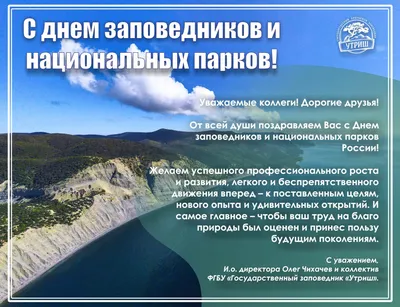 С днем заповедников и национальных парков!

УТРИШ

Уважаемые коллеги! Дорогие друзья!

От всей души поздравляем Вас с Днем заповедников и национальных парков России!

Желаем успешного профессионального роста и развития, легкого и беспрепятственного движения вперед – к поставленным целям, нового опыта и удивительных открытий. И самое главное – чтобы ваш труд на благо природы был оценен и принес пользу будущим поколениям.

С уважением,
И.о. директора Олег Чихачев и коллектив
ФГБУ «Государственный заповедник «Утриш».